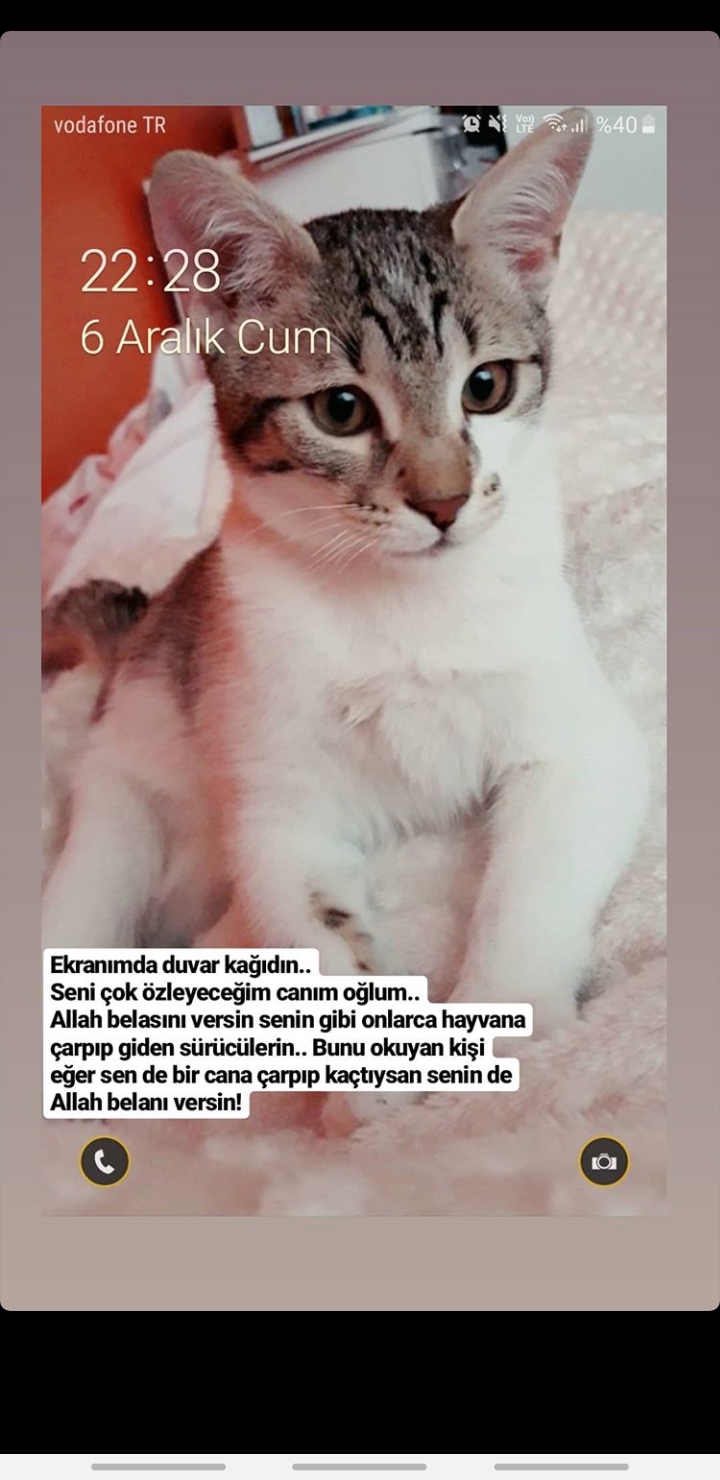 vodafone TR
Vo)) LTE %40

22:28
6 Aralık Cum

Ekranımda duvar kağıdın..
Seni çok özleyeceğim canım oğlum..
Allah belasını versin senin gibi onlarca hayvana çarpıp giden sürücülerin.. Bunu okuyan kişi eğer sen de bir cana çarpıp kaçtıysan senin de Allah belanı versin!